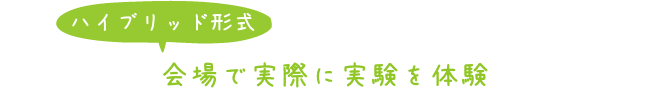 ハイブリッド形式

会場で実際に実験を体験